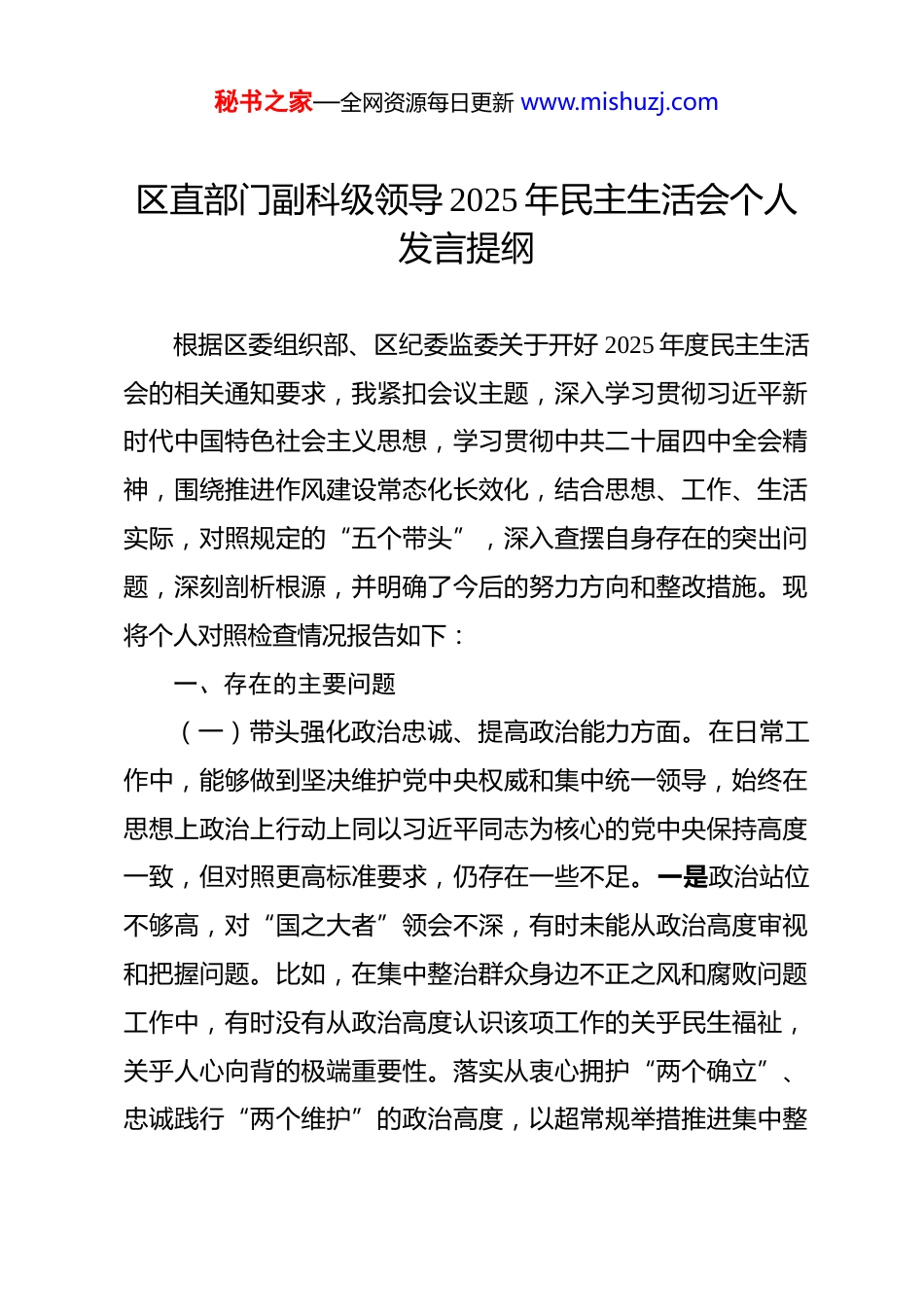 秘书之家—全网资源每日更新 www.mishuzj.com

区直部门副科级领导 2025 年民主生活会个人发言提纲

根据区委组织部、区纪委监委关于开好 2025 年度民主生活会的相关通知要求，我紧扣会议主题，深入学习贯彻习近平新时代中国特色社会主义思想，学习贯彻中共二十届四中全会精神，围绕推进作风建设常态化长效化，结合思想、工作、生活实际，对照规定的“五个带头”，深入查摆自身存在的突出问题，深刻剖析根源，并明确了今后的努力方向和整改措施。现将个人对照检查情况报告如下：

一、存在的主要问题

（一）带头强化政治忠诚、提高政治能力方面。在日常工作中，能够做到坚决维护党中央权威和集中统一领导，始终在思想上政治上行动上同以习近平同志为核心的党中央保持高度一致，但对照更高标准要求，仍存在一些不足。一是政治站位不够高，对“国之大者”领会不深，有时未能从政治高度审视和把握问题。比如，在集中整治群众身边不正之风和腐败问题工作中，有时没有从政治高度认识该项工作的关乎民生福祉，关乎人心向背的极端重要性。落实从衷心拥护“两个确立”、忠诚践行“两个维护”的政治高度，以超常规举措推进集中整